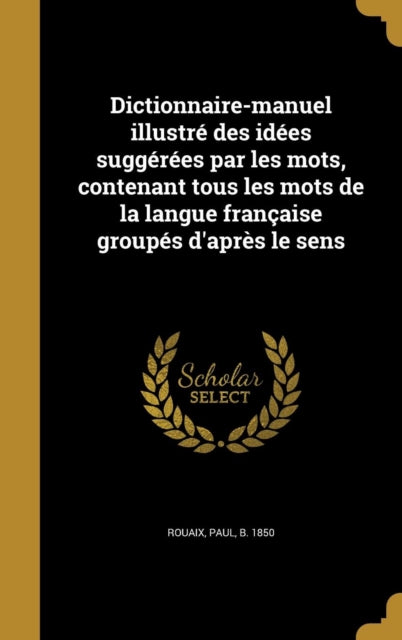 Dictionnaire-manuel illustré des idées suggérées par les mots, contenant tous les mots de la langue française groupés d'après le sens

Scholar SELECT

ROUAIX, PAUL, B. 1850